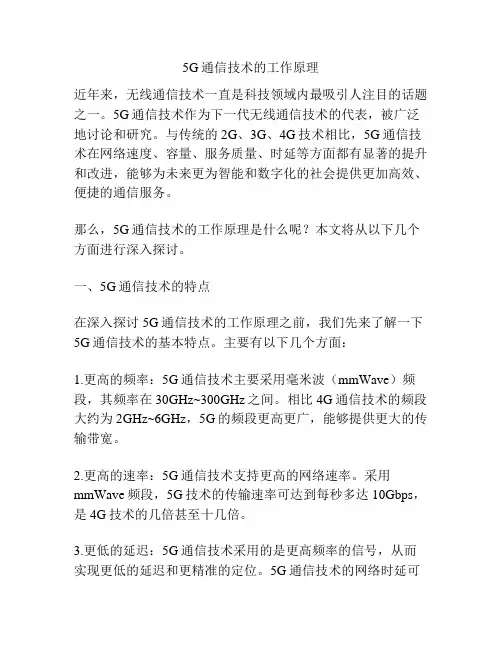 5G通信技术的工作原理

近年来，无线通信技术一直是科技领域内最吸引人注目的话题之一。5G通信技术作为下一代无线通信技术的代表，被广泛地讨论和研究。与传统的2G、3G、4G技术相比，5G通信技术在网络速度、容量、服务质量、时延等方面都有显著的提升和改进，能够为未来更为智能和数字化的社会提供更加高效、便捷的通信服务。

那么，5G通信技术的工作原理是什么呢？本文将从以下几个方面进行深入探讨。

一、5G通信技术的特点

在深入探讨5G通信技术的工作原理之前，我们先来了解一下5G通信技术的基本特点。主要有以下几个方面：

1.更高的频率：5G通信技术主要采用毫米波（mmWave）频段，其频率在30GHz~300GHz之间。相比4G通信技术的频段大约为2GHz~6GHz，5G的频段更高更广，能够提供更大的传输带宽。

2.更高的速率：5G通信技术支持更高的网络速率。采用mmWave频段，5G技术的传输速率可达到每秒多达10Gbps，是4G技术的几倍甚至十几倍。

3.更低的延迟：5G通信技术采用的是更高频率的信号，从而实现更低的延迟和更精准的定位。5G通信技术的网络时延可